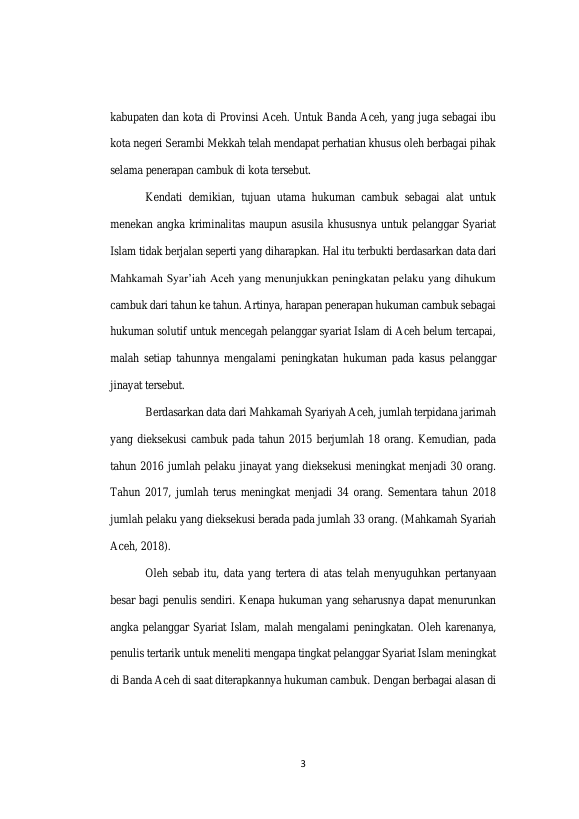 kabupaten dan kota di Provinsi Aceh. Untuk Banda Aceh, yang juga sebagai ibu kota negeri Serambi Mekkah telah mendapat perhatian khusus oleh berbagai pihak selama penerapan cambuk di kota tersebut.

Kendati demikian, tujuan utama hukuman cambuk sebagai alat untuk menekan angka kriminalitas maupun asusila khususnya untuk pelanggar Syariat Islam tidak berjalan seperti yang diharapkan. Hal itu terbukti berdasarkan data dari Mahkamah Syar'iah Aceh yang menunjukkan peningkatan pelaku yang dihukum cambuk dari tahun ke tahun. Artinya, harapan penerapan hukuman cambuk sebagai hukuman solutif untuk mencegah pelanggar syariat Islam di Aceh belum tercapai, malah setiap tahunnya mengalami peningkatan hukuman pada kasus pelanggar jinayat tersebut.

Berdasarkan data dari Mahkamah Syariyah Aceh, jumlah terpidana jarimah yang dieksekusi cambuk pada tahun 2015 berjumlah 18 orang. Kemudian, pada tahun 2016 jumlah pelaku jinayat yang dieksekusi meningkat menjadi 30 orang. Tahun 2017, jumlah terus meningkat menjadi 34 orang. Sementara tahun 2018 jumlah pelaku yang dieksekusi berada pada jumlah 33 orang. (Mahkamah Syariah Aceh, 2018).

Oleh sebab itu, data yang tertera di atas telah menyuguhkan pertanyaan besar bagi penulis sendiri. Kenapa hukuman yang seharusnya dapat menurunkan angka pelanggar Syariat Islam, malah mengalami peningkatan. Oleh karenanya, penulis tertarik untuk meneliti mengapa tingkat pelanggar Syariat Islam meningkat di Banda Aceh di saat diterapkannya hukuman cambuk. Dengan berbagai alasan di

3